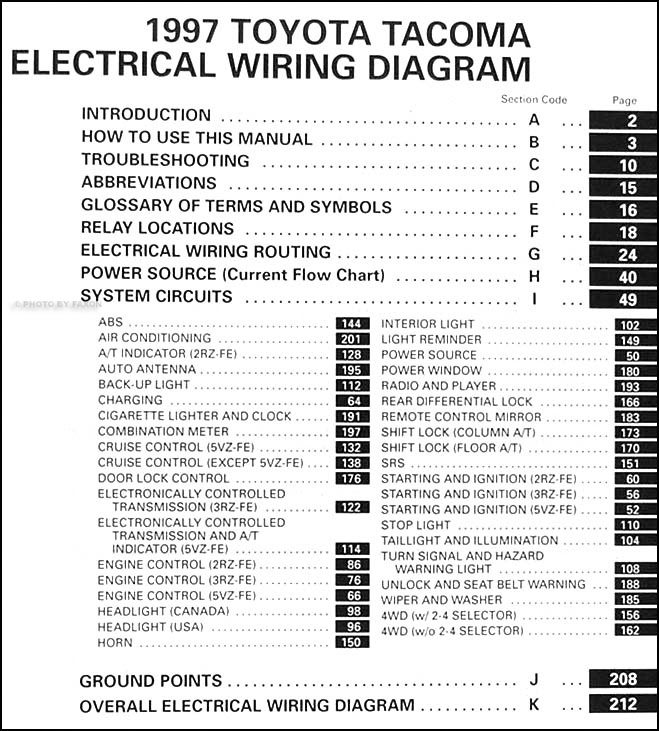 1997 TOYOTA TACOMA
ELECTRICAL WIRING DIAGRAM

Section Code Page

INTRODUCTION .......... A ... 2
HOW TO USE THIS MANUAL .......... B ... 3
TROUBLESHOOTING .......... C ... 10
ABBREVIATIONS .......... D ... 15
GLOSSARY OF TERMS AND SYMBOLS .......... E ... 16
RELAY LOCATIONS .......... F ... 18
ELECTRICAL WIRING ROUTING .......... G ... 24
POWER SOURCE (Current Flow Chart) .......... H ... 40
SYSTEM CIRCUITS .......... I ... 49

© PHOTO BY FAXON

ABS .......... 144
AIR CONDITIONING .......... 201
A/T INDICATOR (2RZ-FE) .......... 128
AUTO ANTENNA .......... 195
BACK-UP LIGHT .......... 112
CHARGING .......... 64
CIGARETTE LIGHTER AND CLOCK .......... 191
COMBINATION METER .......... 197
CRUISE CONTROL (5VZ-FE) .......... 132
CRUISE CONTROL (EXCEPT 5VZ-FE) .......... 138
DOOR LOCK CONTROL .......... 176
ELECTRONICALLY CONTROLLED TRANSMISSION (3RZ-FE) .......... 122
ELECTRONICALLY CONTROLLED TRANSMISSION AND A/T INDICATOR (5VZ-FE) .......... 114
ENGINE CONTROL (2RZ-FE) .......... 86
ENGINE CONTROL (3RZ-FE) .......... 76
ENGINE CONTROL (5VZ-FE) .......... 66
HEADLIGHT (CANADA) .......... 98
HEADLIGHT (USA) .......... 96
HORN .......... 150

INTERIOR LIGHT .......... 102
LIGHT REMINDER .......... 149
POWER SOURCE .......... 50
POWER WINDOW .......... 180
RADIO AND PLAYER .......... 193
REAR DIFFERENTIAL LOCK .......... 166
REMOTE CONTROL MIRROR .......... 183
SHIFT LOCK (COLUMN A/T) .......... 173
SHIFT LOCK (FLOOR A/T) .......... 170
SRS .......... 151
STARTING AND IGNITION (2RZ-FE) .......... 60
STARTING AND IGNITION (3RZ-FE) .......... 56
STARTING AND IGNITION (5VZ-FE) .......... 52
STOP LIGHT .......... 110
TAILLIGHT AND ILLUMINATION .......... 104
TURN SIGNAL AND HAZARD WARNING LIGHT .......... 108
UNLOCK AND SEAT BELT WARNING .......... 188
WIPER AND WASHER .......... 185
4WD (w/ 2-4 SELECTOR) .......... 156
4WD (w/o 2-4 SELECTOR) .......... 162

GROUND POINTS .......... J ... 208
OVERALL ELECTRICAL WIRING DIAGRAM .......... K ... 212